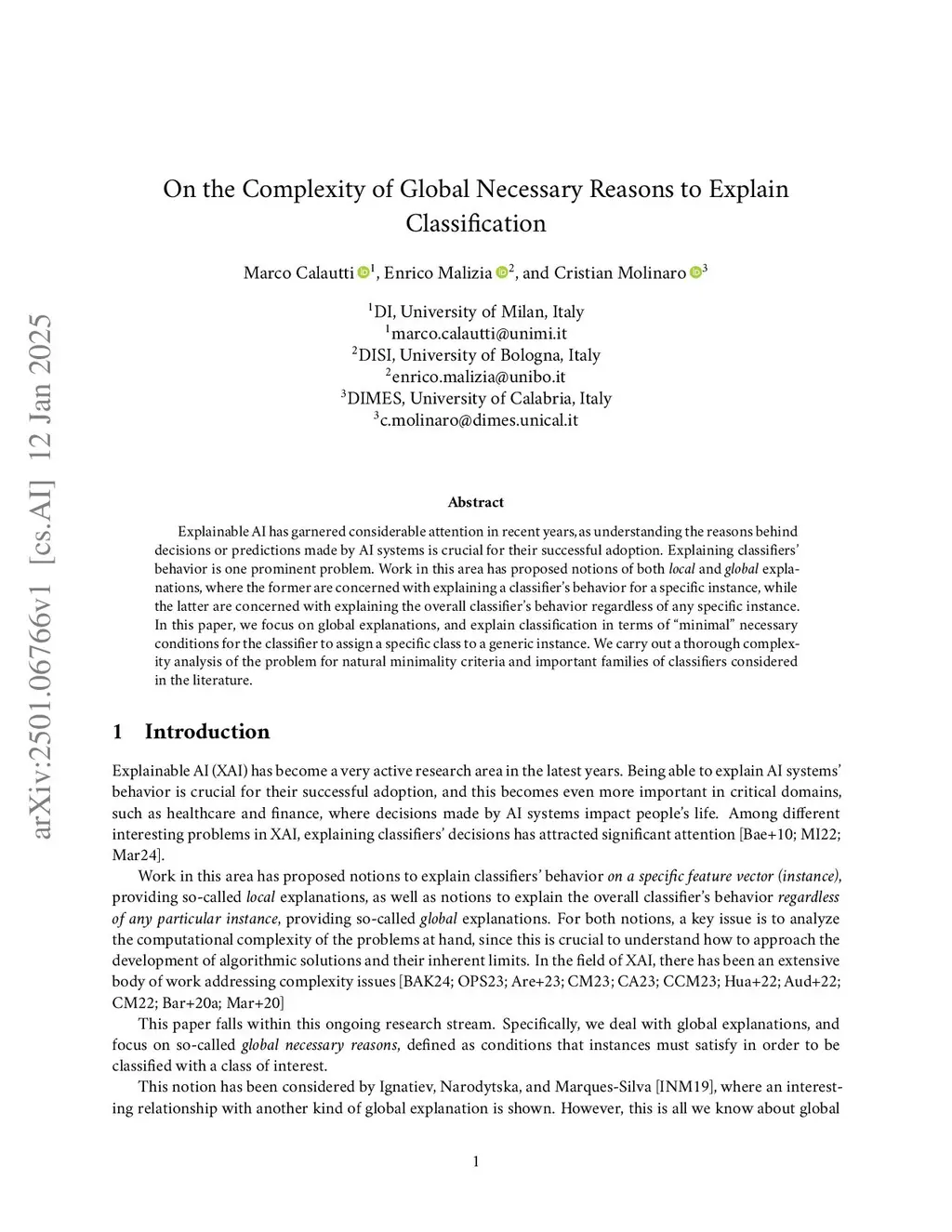 arXiv:2501.06766v1 [cs.AI] 12 Jan 2025

On the Complexity of Global Necessary Reasons to Explain Classification

Marco Calautti $^1$, Enrico Malizia $^2$, and Cristian Molinaro $^3$

$^1$DI, University of Milan, Italy
$^1$marco.calautti@unimi.it
$^2$DISI, University of Bologna, Italy
$^2$enrico.malizia@unibo.it
$^3$DIMES, University of Calabria, Italy
$^3$c.molinaro@dimes.unical.it

Abstract

Explainable AI has garnered considerable attention in recent years, as understanding the reasons behind decisions or predictions made by AI systems is crucial for their successful adoption. Explaining classifiers' behavior is one prominent problem. Work in this area has proposed notions of both local and global explanations, where the former are concerned with explaining a classifier's behavior for a specific instance, while the latter are concerned with explaining the overall classifier's behavior regardless of any specific instance. In this paper, we focus on global explanations, and explain classification in terms of "minimal" necessary conditions for the classifier to assign a specific class to a generic instance. We carry out a thorough complexity analysis of the problem for natural minimality criteria and important families of classifiers considered in the literature.

1 Introduction

Explainable AI (XAI) has become a very active research area in the latest years. Being able to explain AI systems' behavior is crucial for their successful adoption, and this becomes even more important in critical domains, such as healthcare and finance, where decisions made by AI systems impact people's life. Among different interesting problems in XAI, explaining classifiers' decisions has attracted significant attention [Bae+10; MI22; Mar24].

Work in this area has proposed notions to explain classifiers' behavior on a specific feature vector (instance), providing so-called local explanations, as well as notions to explain the overall classifier's behavior regardless of any particular instance, providing so-called global explanations. For both notions, a key issue is to analyze the computational complexity of the problems at hand, since this is crucial to understand how to approach the development of algorithmic solutions and their inherent limits. In the field of XAI, there has been an extensive body of work addressing complexity issues [BAK24; OPS23; Are+23; CM23; CA23; CCM23; Hua+22; Aud+22; CM22; Bar+20a; Mar+20]

This paper falls within this ongoing research stream. Specifically, we deal with global explanations, and focus on so-called global necessary reasons, defined as conditions that instances must satisfy in order to be classified with a class of interest.

This notion has been considered by Ignatiev, Narodytska, and Marques-Silva [INM19], where an interesting relationship with another kind of global explanation is shown. However, this is all we know about global

1